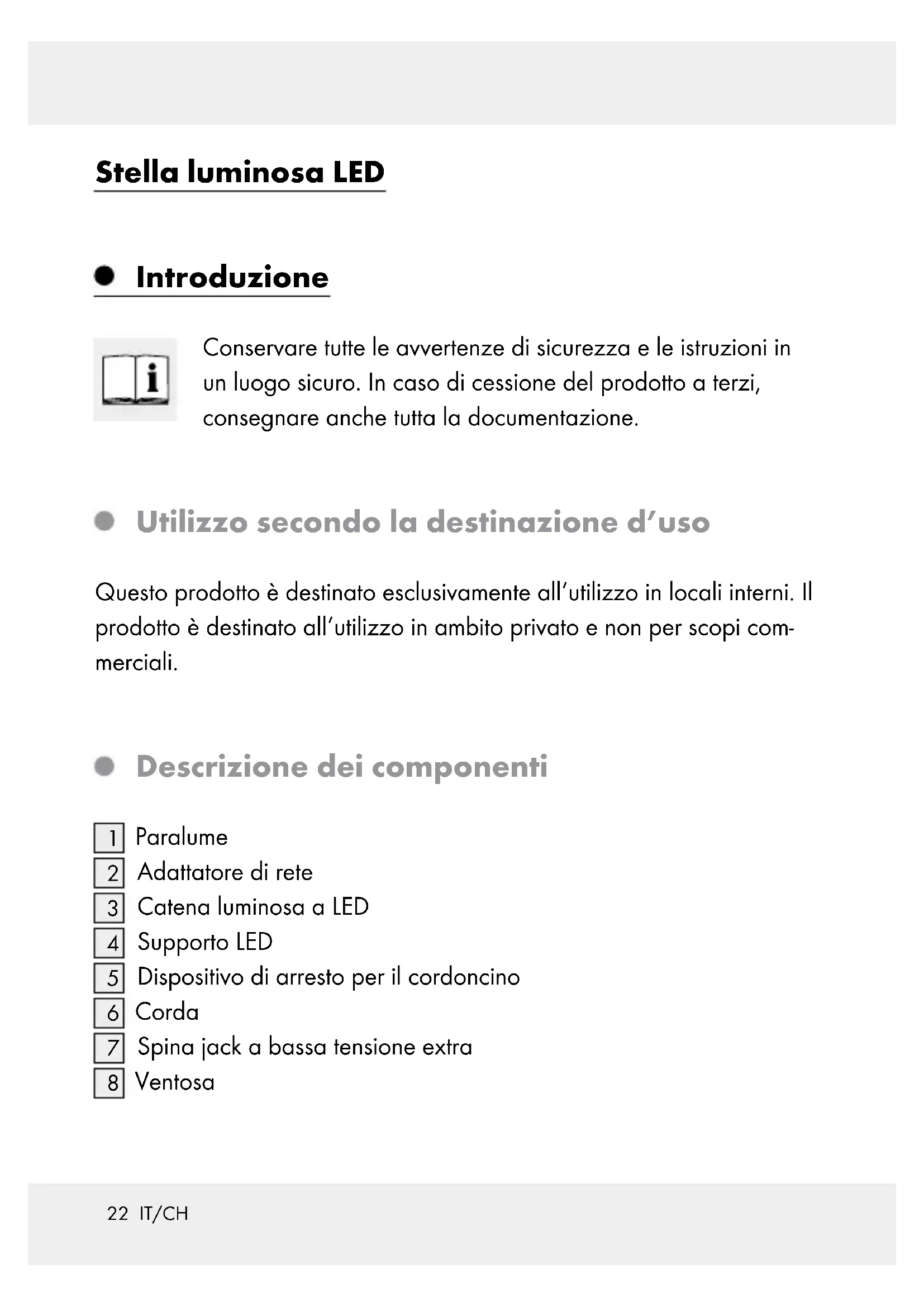 Stella luminosa LED

Introduzione

Conservare tutte le avvertenze di sicurezza e le istruzioni in un luogo sicuro. In caso di cessione del prodotto a terzi, consegnare anche tutta la documentazione.

Utilizzo secondo la destinazione d'uso

Questo prodotto è destinato esclusivamente all'utilizzo in locali interni. Il prodotto è destinato all'utilizzo in ambito privato e non per scopi commerciali.

Descrizione dei componenti

1 Paralume
2 Adattatore di rete
3 Catena luminosa a LED
4 Supporto LED
5 Dispositivo di arresto per il cordoncino
6 Corda
7 Spina jack a bassa tensione extra
8 Ventosa

22 IT/CH